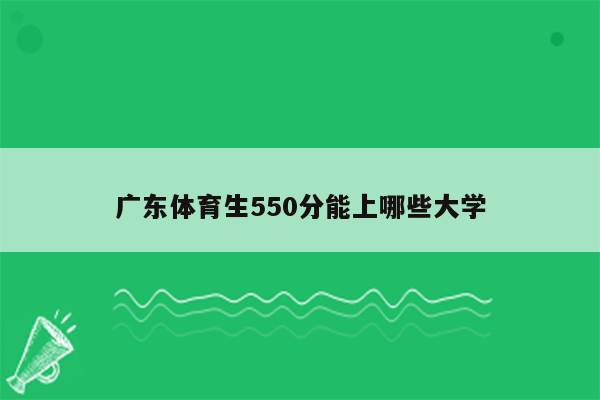 广东体育生550分能上哪些大学